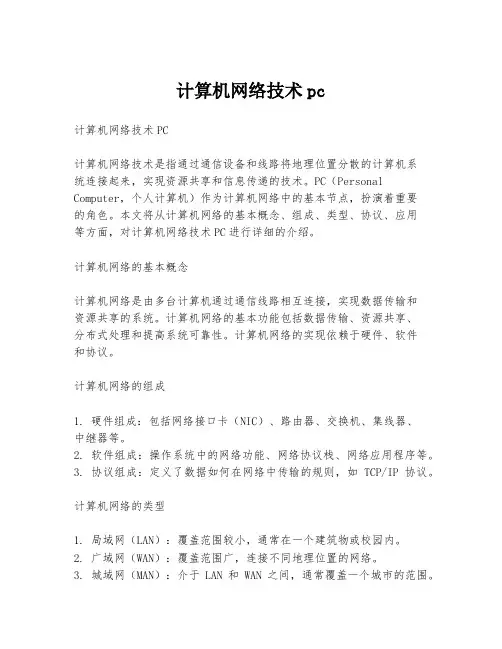 计算机网络技术pc

计算机网络技术PC

计算机网络技术是指通过通信设备和线路将地理位置分散的计算机系统连接起来，实现资源共享和信息传递的技术。PC（Personal Computer，个人计算机）作为计算机网络中的基本节点，扮演着重要的角色。本文将从计算机网络的基本概念、组成、类型、协议、应用等方面，对计算机网络技术PC进行详细的介绍。

计算机网络的基本概念

计算机网络是由多台计算机通过通信线路相互连接，实现数据传输和资源共享的系统。计算机网络的基本功能包括数据传输、资源共享、分布式处理和提高系统可靠性。计算机网络的实现依赖于硬件、软件和协议。

计算机网络的组成

1. 硬件组成：包括网络接口卡（NIC）、路由器、交换机、集线器、中继器等。
2. 软件组成：操作系统中的网络功能、网络协议栈、网络应用程序等。
3. 协议组成：定义了数据如何在网络中传输的规则，如 TCP/IP 协议。

计算机网络的类型

1. 局域网（LAN）：覆盖范围较小，通常在一个建筑物或校园内。
2. 广域网（WAN）：覆盖范围广，连接不同地理位置的网络。
3. 城域网（MAN）：介于 LAN 和 WAN 之间，通常覆盖一个城市的范围。